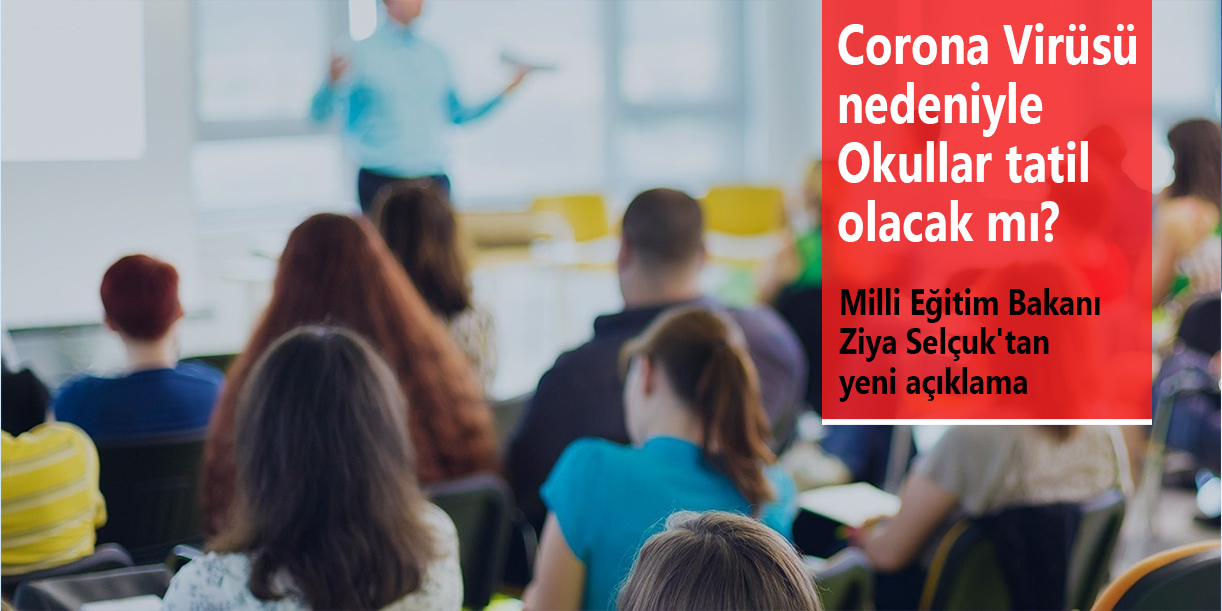 Corona Virüsü nedeniyle Okullar tatil olacak mı?

Milli Eğitim Bakanı Ziya Selçuk'tan yeni açıklama